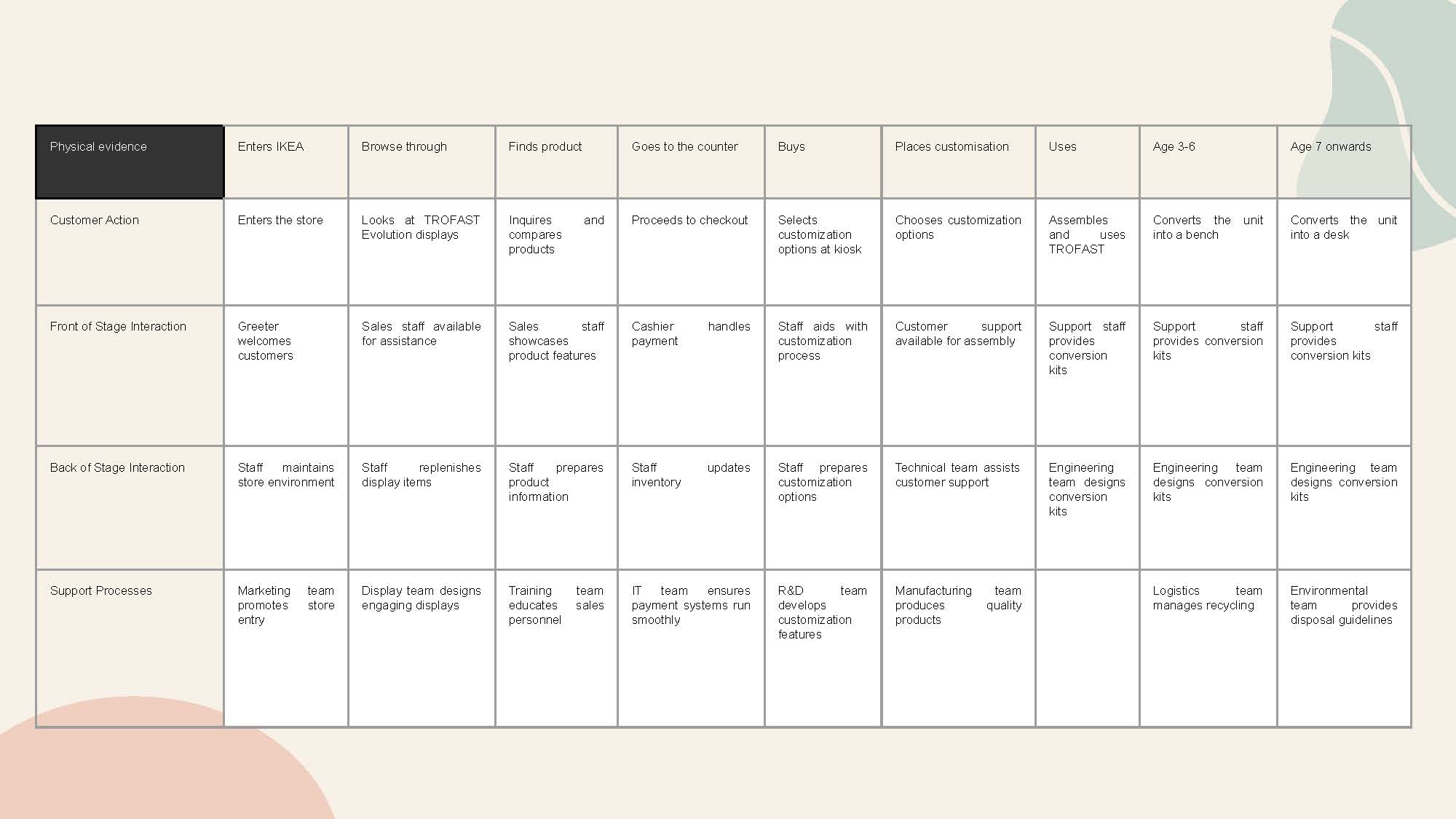 | Physical evidence | Enters IKEA | Browse through | Finds product | Goes to the counter | Buys | Places customisation | Uses | Age 3-6 | Age 7 onwards |
|---|---|---|---|---|---|---|---|---|---|
| Customer Action | Enters the store | Looks at TROFAST Evolution displays | Inquires and compares products | Proceeds to checkout | Selects customization options at kiosk | Chooses customization options | Assembles and uses TROFAST | Converts the unit into a bench | Converts the unit into a desk |
| Front of Stage Interaction | Greeter welcomes customers | Sales staff available for assistance | Sales staff showcases product features | Cashier handles payment | Staff aids with customization process | Customer support available for assembly | Support staff provides conversion kits | Support staff provides conversion kits | Support staff provides conversion kits |
| Back of Stage Interaction | Staff maintains store environment | Staff replenishes display items | Staff prepares product information | Staff updates inventory | Staff prepares customization options | Technical team assists customer support | Engineering team designs conversion kits | Engineering team designs conversion kits | Engineering team designs conversion kits |
| Support Processes | Marketing team promotes store entry | Display team designs engaging displays | Training team educates sales personnel | IT team ensures payment systems run smoothly | R&D team develops customization features | Manufacturing team produces quality products | | Logistics team manages recycling | Environmental team provides disposal guidelines |